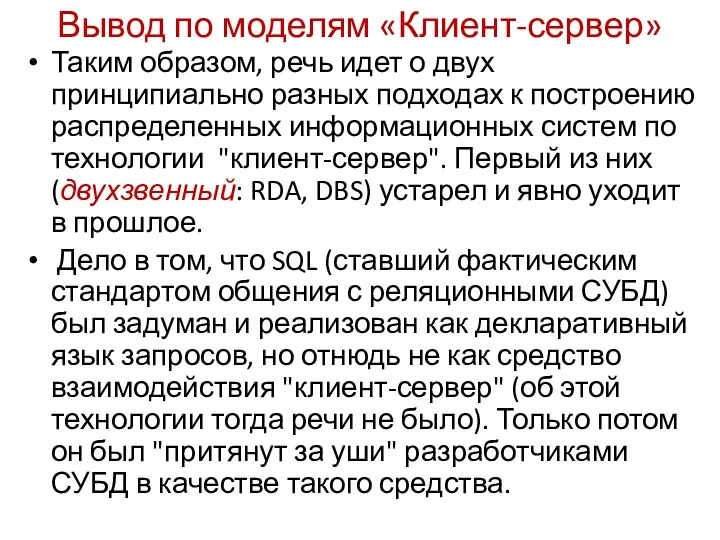 Вывод по моделям «Клиент-сервер»

• Таким образом, речь идет о двух принципиально разных подходах к построению распределенных информационных систем по технологии "клиент-сервер". Первый из них (двухзвенный: RDA, DBS) устарел и явно уходит в прошлое.

• Дело в том, что SQL (ставший фактическим стандартом общения с реляционными СУБД) был задуман и реализован как декларативный язык запросов, но отнюдь не как средство взаимодействия "клиент-сервер" (об этой технологии тогда речи не было). Только потом он был "притянут за уши" разработчиками СУБД в качестве такого средства.